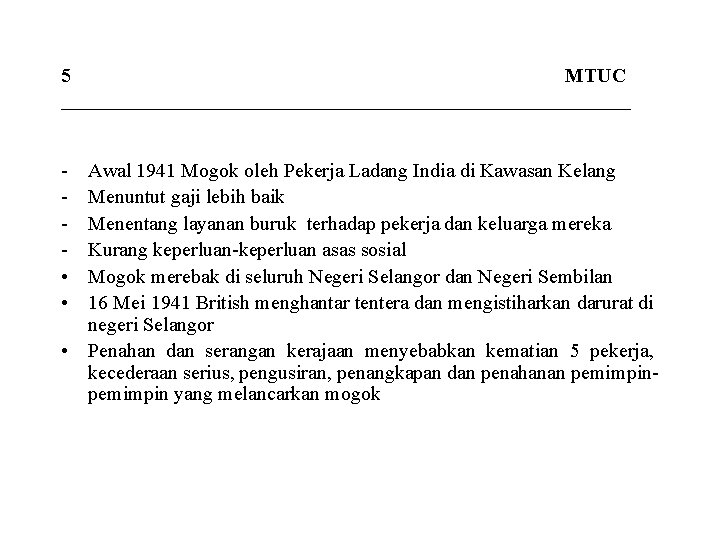 5 MTUC

- Awal 1941 Mogok oleh Pekerja Ladang India di Kawasan Kelang
- Menuntut gaji lebih baik
- Menentang layanan buruk terhadap pekerja dan keluarga mereka
- Kurang keperluan-keperluan asas sosial
• Mogok merebak di seluruh Negeri Selangor dan Negeri Sembilan
• 16 Mei 1941 British menghantar tentera dan mengistiharkan darurat di negeri Selangor
• Penahan dan serangan kerajaan menyebabkan kematian 5 pekerja, kecederaan serius, pengusiran, penangkapan dan penahanan pemimpin-pemimpin yang melancarkan mogok